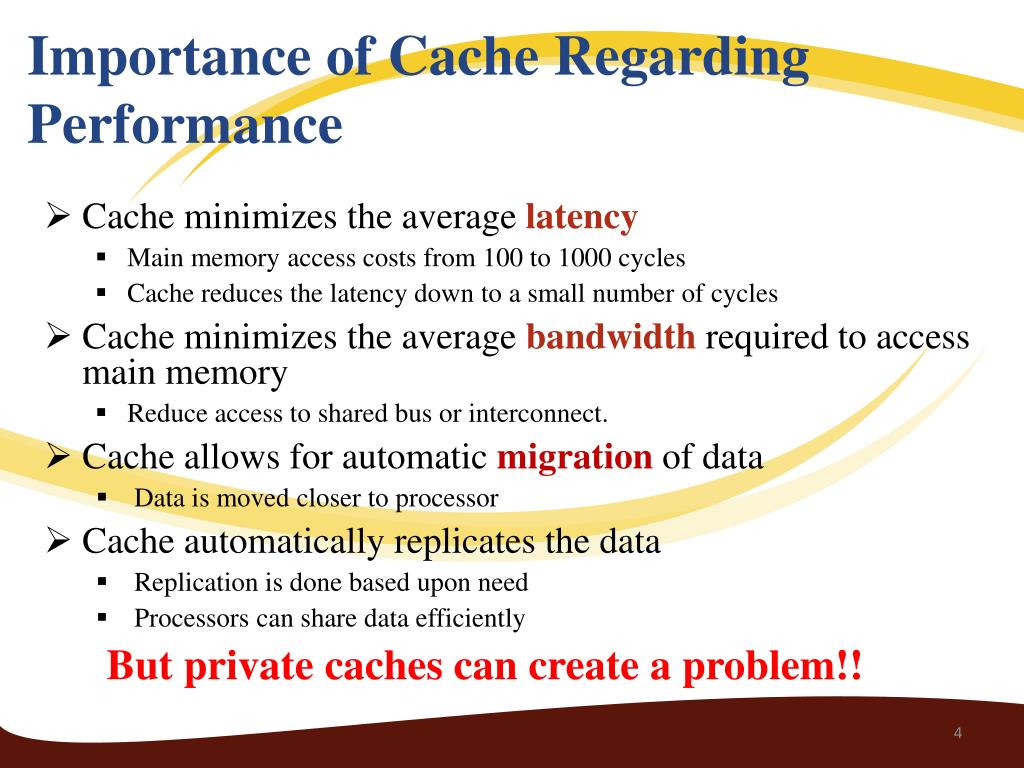 Importance of Cache Regarding Performance

➢ Cache minimizes the average latency
▪ Main memory access costs from 100 to 1000 cycles
▪ Cache reduces the latency down to a small number of cycles

➢ Cache minimizes the average bandwidth required to access main memory
▪ Reduce access to shared bus or interconnect.

➢ Cache allows for automatic migration of data
▪ Data is moved closer to processor

➢ Cache automatically replicates the data
▪ Replication is done based upon need
▪ Processors can share data efficiently

But private caches can create a problem!!

4